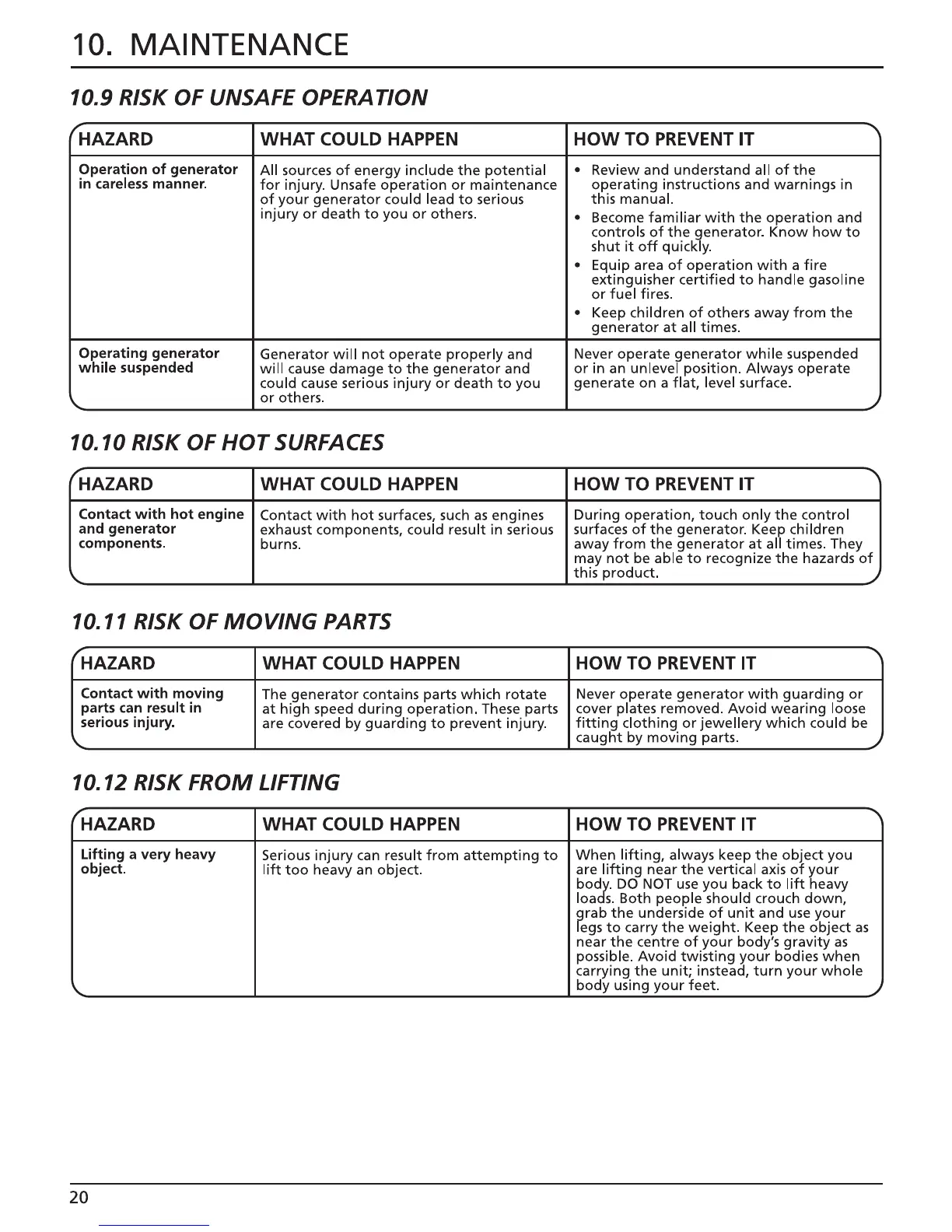 10. MAINTENANCE

10.9 RISK OF UNSAFE OPERATION

| HAZARD | WHAT COULD HAPPEN | HOW TO PREVENT IT |
|---|---|---|
| Operation of generator in careless manner. | All sources of energy include the potential for injury. Unsafe operation or maintenance of your generator could lead to serious injury or death to you or others. | • Review and understand all of the operating instructions and warnings in this manual. • Become familiar with the operation and controls of the generator. Know how to shut it off quickly. • Equip area of operation with a fire extinguisher certified to handle gasoline or fuel fires. • Keep children of others away from the generator at all times. |
| Operating generator while suspended | Generator will not operate properly and will cause damage to the generator and could cause serious injury or death to you or others. | Never operate generator while suspended or in an unlevel position. Always operate generate on a flat, level surface. |

10.10 RISK OF HOT SURFACES

| HAZARD | WHAT COULD HAPPEN | HOW TO PREVENT IT |
|---|---|---|
| Contact with hot engine and generator components. | Contact with hot surfaces, such as engines exhaust components, could result in serious burns. | During operation, touch only the control surfaces of the generator. Keep children away from the generator at all times. They may not be able to recognize the hazards of this product. |

10.11 RISK OF MOVING PARTS

| HAZARD | WHAT COULD HAPPEN | HOW TO PREVENT IT |
|---|---|---|
| Contact with moving parts can result in serious injury. | The generator contains parts which rotate at high speed during operation. These parts are covered by guarding to prevent injury. | Never operate generator with guarding or cover plates removed. Avoid wearing loose fitting clothing or jewellery which could be caught by moving parts. |

10.12 RISK FROM LIFTING

| HAZARD | WHAT COULD HAPPEN | HOW TO PREVENT IT |
|---|---|---|
| Lifting a very heavy object. | Serious injury can result from attempting to lift too heavy an object. | When lifting, always keep the object you are lifting near the vertical axis of your body. DO NOT use you back to lift heavy loads. Both people should crouch down, grab the underside of unit and use your legs to carry the weight. Keep the object as near the centre of your body's gravity as possible. Avoid twisting your bodies when carrying the unit; instead, turn your whole body using your feet. |

20